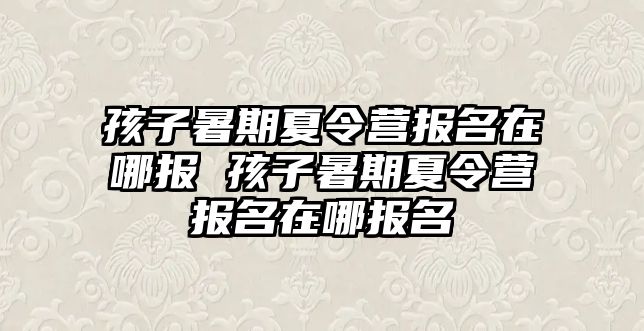 孩子暑期夏令营报名在哪报 孩子暑期夏令营报名在哪报名